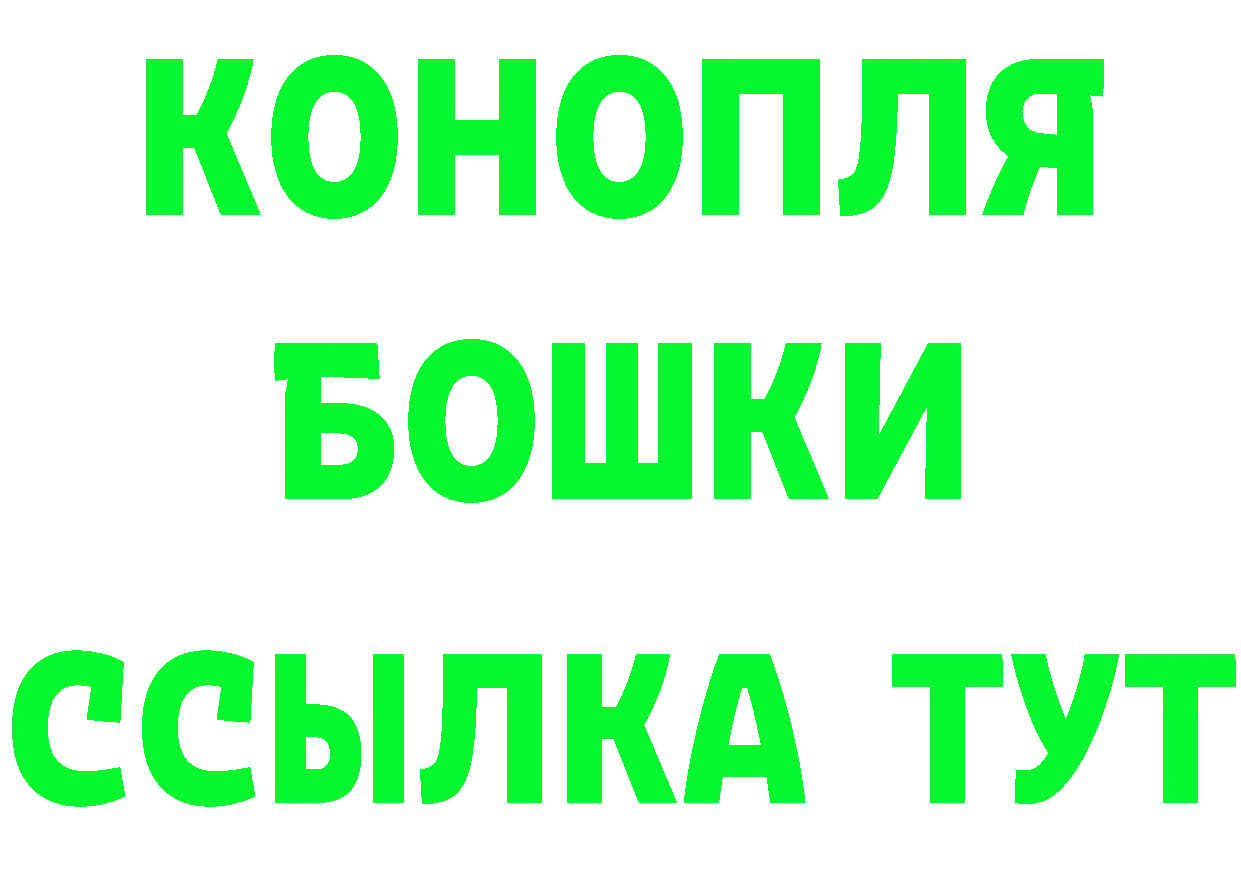 КОНОПЛЯ
БОШКИ
ССЫЛКА ТУТ